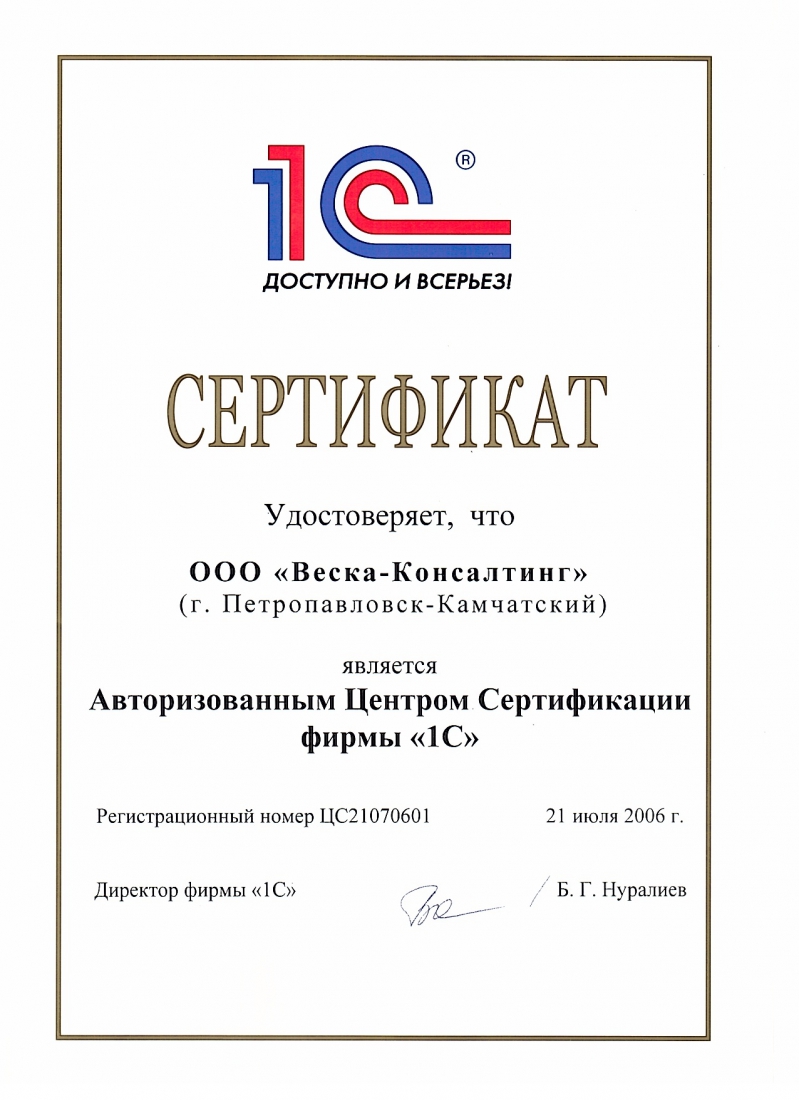 1С ®
ДОСТУПНО И ВСЕРЬЕЗ!

СЕРТИФИКАТ

Удостоверяет, что

ООО «Веска-Консалтинг»
(г. Петропавловск-Камчатский)

является
Авторизованным Центром Сертификации фирмы «1С»

Регистрационный номер ЦС21070601

21 июля 2006 г.

Директор фирмы «1С»

Б. Г. Нуралиев